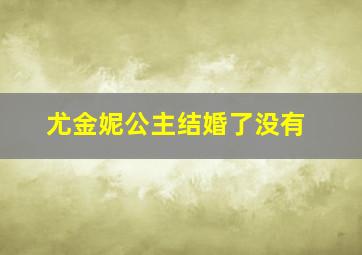 尤金妮公主结婚了没有